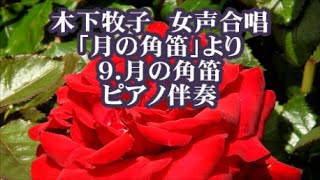 木下牧子　女声合唱
「月の角笛」より
9.月の角笛
ピアノ伴奏